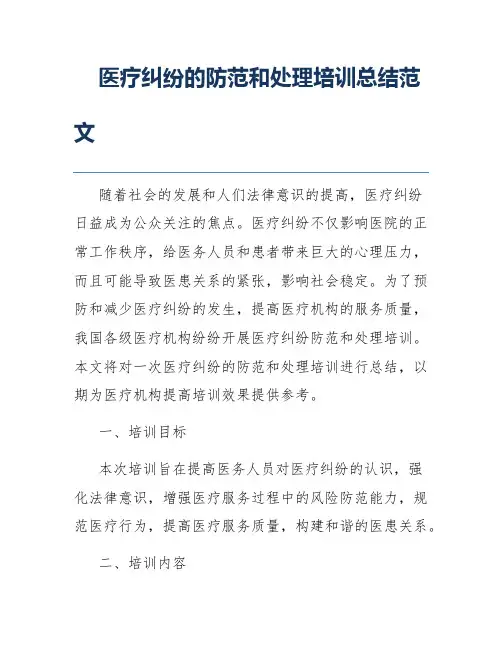 医疗纠纷的防范和处理培训总结范文

随着社会的发展和人们法律意识的提高，医疗纠纷日益成为公众关注的焦点。医疗纠纷不仅影响医院的正常工作秩序，给医务人员和患者带来巨大的心理压力，而且可能导致医患关系的紧张，影响社会稳定。为了预防和减少医疗纠纷的发生，提高医疗机构的服务质量，我国各级医疗机构纷纷开展医疗纠纷防范和处理培训。本文将对一次医疗纠纷的防范和处理培训进行总结，以期为医疗机构提高培训效果提供参考。

一、培训目标

本次培训旨在提高医务人员对医疗纠纷的认识，强化法律意识，增强医疗服务过程中的风险防范能力，规范医疗行为，提高医疗服务质量，构建和谐的医患关系。

二、培训内容